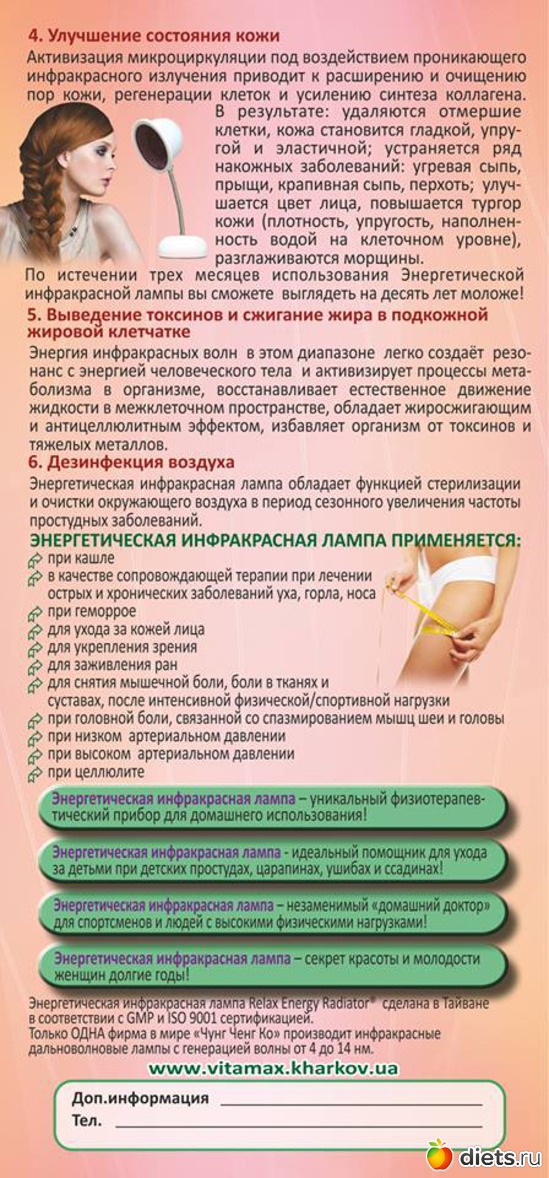 4. Улучшение состояния кожи

Активизация микроциркуляции под воздействием проникающего инфракрасного излучения приводит к расширению и очищению пор кожи, регенерации клеток и усилению синтеза коллагена. В результате: удаляются отмершие клетки, кожа становится гладкой, упругой и эластичной; устраняется ряд накожных заболеваний: угревая сыпь, прыщи, крапивная сыпь, перхоть; улучшается цвет лица, повышается тургор кожи (плотность, упругость, наполненность водой на клеточном уровне), разглаживаются морщины.

По истечении трех месяцев использования Энергетической инфракрасной лампы вы сможете выглядеть на десять лет моложе!

5. Выведение токсинов и сжигание жира в подкожной жировой клетчатке

Энергия инфракрасных волн в этом диапазоне легко создаёт резонанс с энергией человеческого тела и активизирует процессы метаболизма в организме, восстанавливает естественное движение жидкости в межклеточном пространстве, обладает жиросжигающим и антицеллюлитным эффектом, избавляет организм от токсинов и тяжелых металлов.

6. Дезинфекция воздуха

Энергетическая инфракрасная лампа обладает функцией стерилизации и очистки окружающего воздуха в период сезонного увеличения частоты простудных заболеваний.

ЭНЕРГЕТИЧЕСКАЯ ИНФРАКРАСНАЯ ЛАМПА ПРИМЕНЯЕТСЯ:

при кашле
в качестве сопровождающей терапии при лечении острых и хронических заболеваний уха, горла, носа
при геморрое
для ухода за кожей лица
для укрепления зрения
для заживления ран
для снятия мышечной боли, боли в тканях и суставах, после интенсивной физической/спортивной нагрузки
при головной боли, связанной со спазмированием мышц шеи и головы
при низком артериальном давлении
при высоком артериальном давлении
при целлюлите

Энергетическая инфракрасная лампа – уникальный физиотерапевтический прибор для домашнего использования!

Энергетическая инфракрасная лампа - идеальный помощник для ухода за детьми при детских простудах, царапинах, ушибах и ссадинах!

Энергетическая инфракрасная лампа – незаменимый «домашний доктор» для спортсменов и людей с высокими физическими нагрузками!

Энергетическая инфракрасная лампа – секрет красоты и молодости женщин долгие годы!

Энергетическая инфракрасная лампа Relax Energy Radiator® сделана в Тайване в соответствии с GMP и ISO 9001 сертификацией.
Только ОДНА фирма в мире «Чунг Ченг Ко» производит инфракрасные дальноволновые лампы с генерацией волны от 4 до 14 нм.

www.vitamax.kharkov.ua

Доп.информация
Тел.

diets.ru